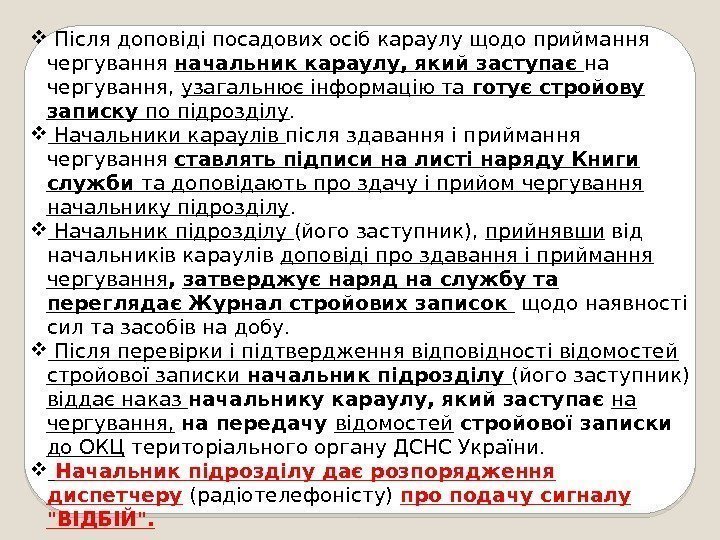 ❖ Після доповіді посадових осіб караулу щодо приймання чергування начальник караулу, який заступає на чергування, узагальнює інформацію та готує стройову записку по підрозділу.

❖ Начальники караулів після здавання і приймання чергування ставлять підписи на листі наряду Книги служби та доповідають про здачу і прийом чергування начальнику підрозділу.

❖ Начальник підрозділу (його заступник), прийнявши від начальників караулів доповіді про здавання і приймання чергування, затверджує наряд на службу та переглядає Журнал стройових записок щодо наявності сил та засобів на добу.

❖ Після перевірки і підтвердження відповідності відомостей стройової записки начальник підрозділу (його заступник) віддає наказ начальнику караулу, який заступає на чергування, на передачу відомостей стройової записки до ОКЦ територіального органу ДСНС України.

❖ Начальник підрозділу дає розпорядження диспетчеру (радіотелефоністу) про подачу сигналу "ВІДБІЙ".